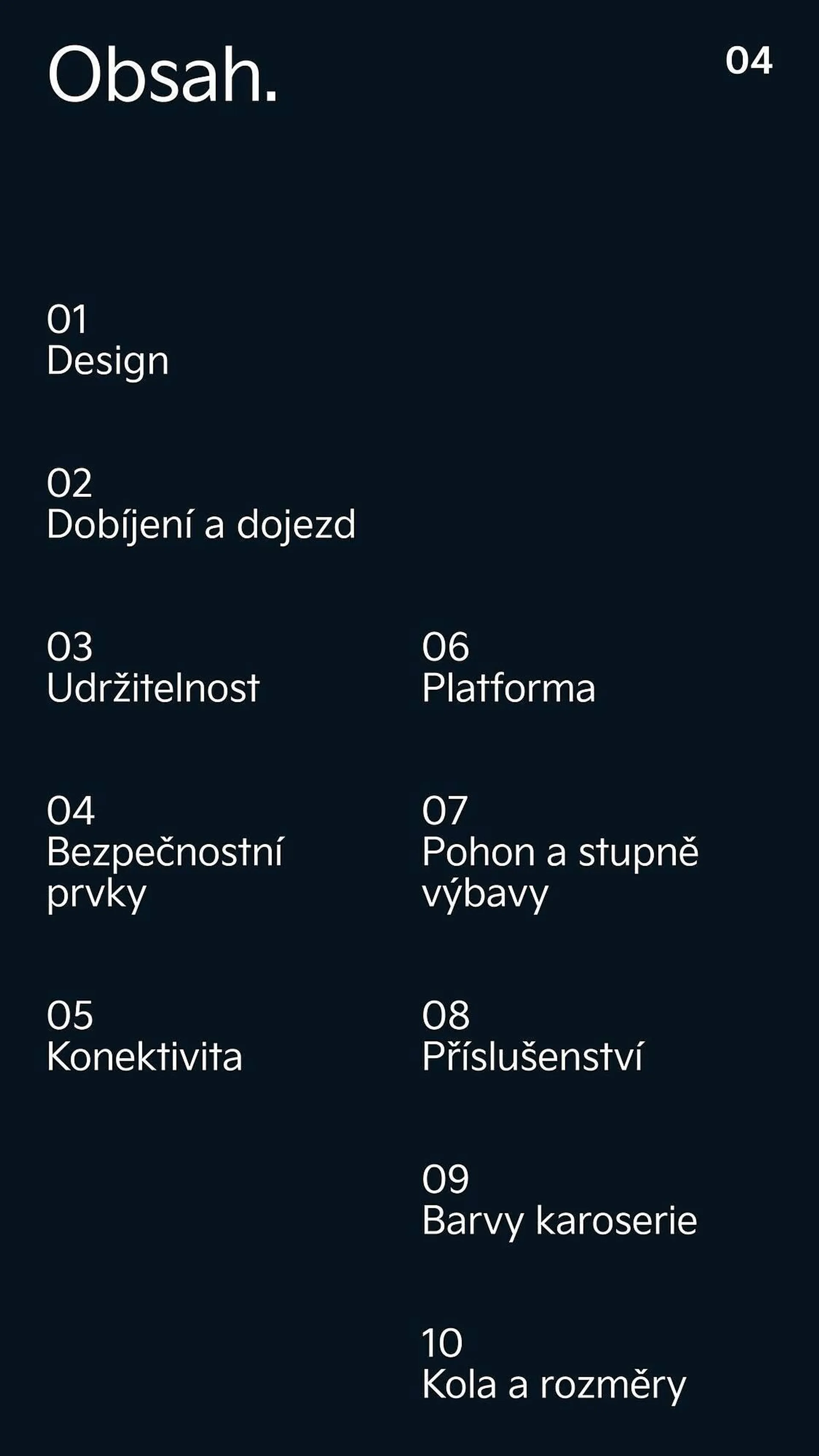 Obsah.

04

01
Design

02
Dobíjení a dojezd

03
Udržitelnost

04
Bezpečnostní prvky

05
Konektivita

06
Platforma

07
Pohon a stupně výbavy

08
Příslušenství

09
Barvy karoserie

10
Kola a rozměry